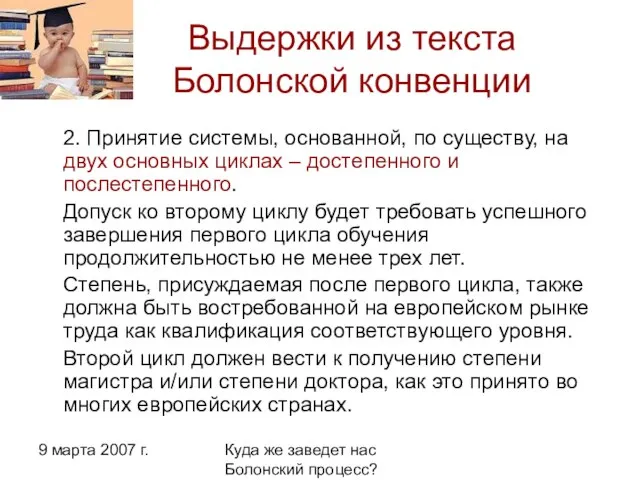 Выдержки из текста Болонской конвенции

2. Принятие системы, основанной, по существу, на двух основных циклах – достепенного и послестепенного.

Допуск ко второму циклу будет требовать успешного завершения первого цикла обучения продолжительностью не менее трех лет.

Степень, присуждаемая после первого цикла, также должна быть востребованной на европейском рынке труда как квалификация соответствующего уровня.

Второй цикл должен вести к получению степени магистра и/или степени доктора, как это принято во многих европейских странах.

9 марта 2007 г.

Куда же заведет нас Болонский процесс?